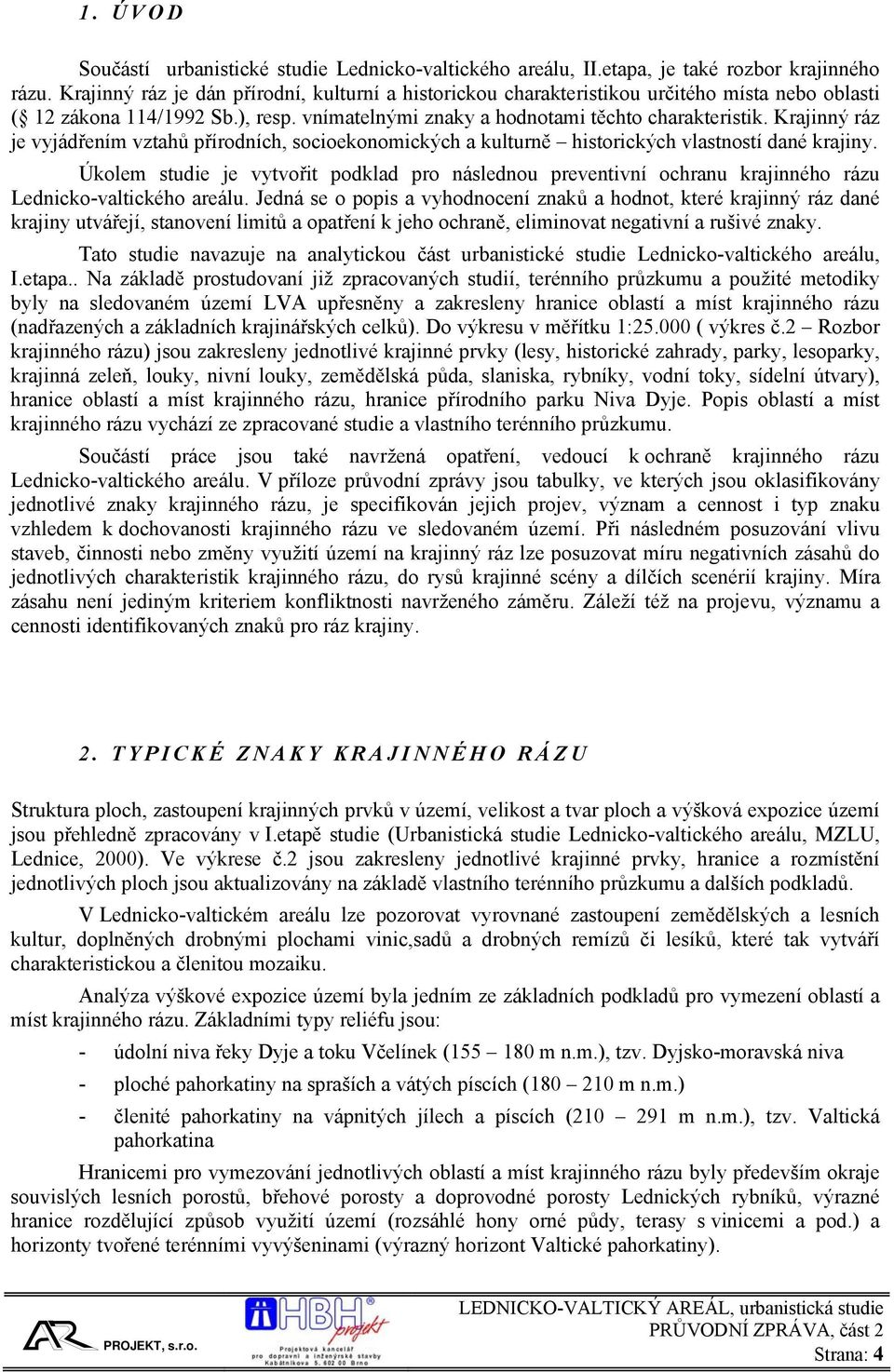 1. ÚVOD

Součástí urbanistické studie Lednicko-valtického areálu, II.etapa, je také rozbor krajinného rázu. Krajinný ráz je dán přírodní, kulturní a historickou charakteristikou určitého místa nebo oblasti (§ 12 zákona 114/1992 Sb.), resp. vnímatelnými znaky a hodnotami těchto charakteristik. Krajinný ráz je vyjádřením vztahů přírodních, socioekonomických a kulturně – historických vlastností dané krajiny.

Úkolem studie je vytvořit podklad pro následnou preventivní ochranu krajinného rázu Lednicko-valtického areálu. Jedná se o popis a vyhodnocení znaků a hodnot, které krajinný ráz dané krajiny utvářejí, stanovení limitů a opatření k jeho ochraně, eliminovat negativní a rušivé znaky.

Tato studie navazuje na analytickou část urbanistické studie Lednicko-valtického areálu, I.etapa.. Na základě prostudovaní již zpracovaných studií, terénního průzkumu a použité metodiky byly na sledovaném území LVA upřesněny a zakresleny hranice oblastí a míst krajinného rázu (nadřazených a základních krajinářských celků). Do výkresu v měřítku 1:25.000 ( výkres č.2 – Rozbor krajinného rázu) jsou zakresleny jednotlivé krajinné prvky (lesy, historické zahrady, parky, lesoparky, krajinná zeleň, louky, nivní louky, zemědělská půda, slaniska, rybníky, vodní toky, sídelní útvary), hranice oblastí a míst krajinného rázu, hranice přírodního parku Niva Dyje. Popis oblastí a míst krajinného rázu vychází ze zpracované studie a vlastního terénního průzkumu.

Součástí práce jsou také navržená opatření, vedoucí k ochraně krajinného rázu Lednicko-valtického areálu. V příloze průvodní zprávy jsou tabulky, ve kterých jsou oklasifikovány jednotlivé znaky krajinného rázu, je specifikován jejich projev, význam a cennost i typ znaku vzhledem k dochovanosti krajinného rázu ve sledovaném území. Při následném posuzování vlivu staveb, činnosti nebo změny využití území na krajinný ráz lze posuzovat míru negativních zásahů do jednotlivých charakteristik krajinného rázu, do rysů krajinné scény a dílčích scenérií krajiny. Míra zásahu není jediným kriteriem konfliktnosti navrženého záměru. Záleží též na projevu, významu a cennosti identifikovaných znaků pro ráz krajiny.

2. TYPICKÉ ZNAKY KRAJINNÉHO RÁZU

Struktura ploch, zastoupení krajinných prvků v území, velikost a tvar ploch a výšková expozice území jsou přehledně zpracovány v I.etapě studie (Urbanistická studie Lednicko-valtického areálu, MZLU, Lednice, 2000). Ve výkrese č.2 jsou zakresleny jednotlivé krajinné prvky, hranice a rozmístění jednotlivých ploch jsou aktualizovány na základě vlastního terénního průzkumu a dalších podkladů.

V Lednicko-valtickém areálu lze pozorovat vyrovnané zastoupení zemědělských a lesních kultur, doplněných drobnými plochami vinic,sadů a drobných remízů či lesíků, které tak vytváří charakteristickou a členitou mozaiku.

Analýza výškové expozice území byla jedním ze základních podkladů pro vymezení oblastí a míst krajinného rázu. Základními typy reliéfu jsou:
- údolní niva řeky Dyje a toku Včelínek (155 – 180 m n.m.), tzv. Dyjsko-moravská niva
- ploché pahorkatiny na spraších a vátých píscích (180 – 210 m n.m.)
- členité pahorkatiny na vápnitých jílech a píscích (210 – 291 m n.m.), tzv. Valtická pahorkatina

Hranicemi pro vymezování jednotlivých oblastí a míst krajinného rázu byly především okraje souvislých lesních porostů, břehové porosty a doprovodné porosty Lednických rybníků, výrazné hranice rozdělující způsob využití území (rozsáhlé hony orné půdy, terasy s vinicemi a pod.) a horizonty tvořené terénními vyvýšeninami (výrazný horizont Valtické pahorkatiny).

AR PROJEKT, s.r.o.
HBH projekt
Projektová kancelář pro dopravní a inženýrské stavby
Kabátníkova 5, 602 00 Brno
LEDNICKO-VALTICKÝ AREÁL, urbanistická studie
PRŮVODNÍ ZPRÁVA, část 2
Strana: 4